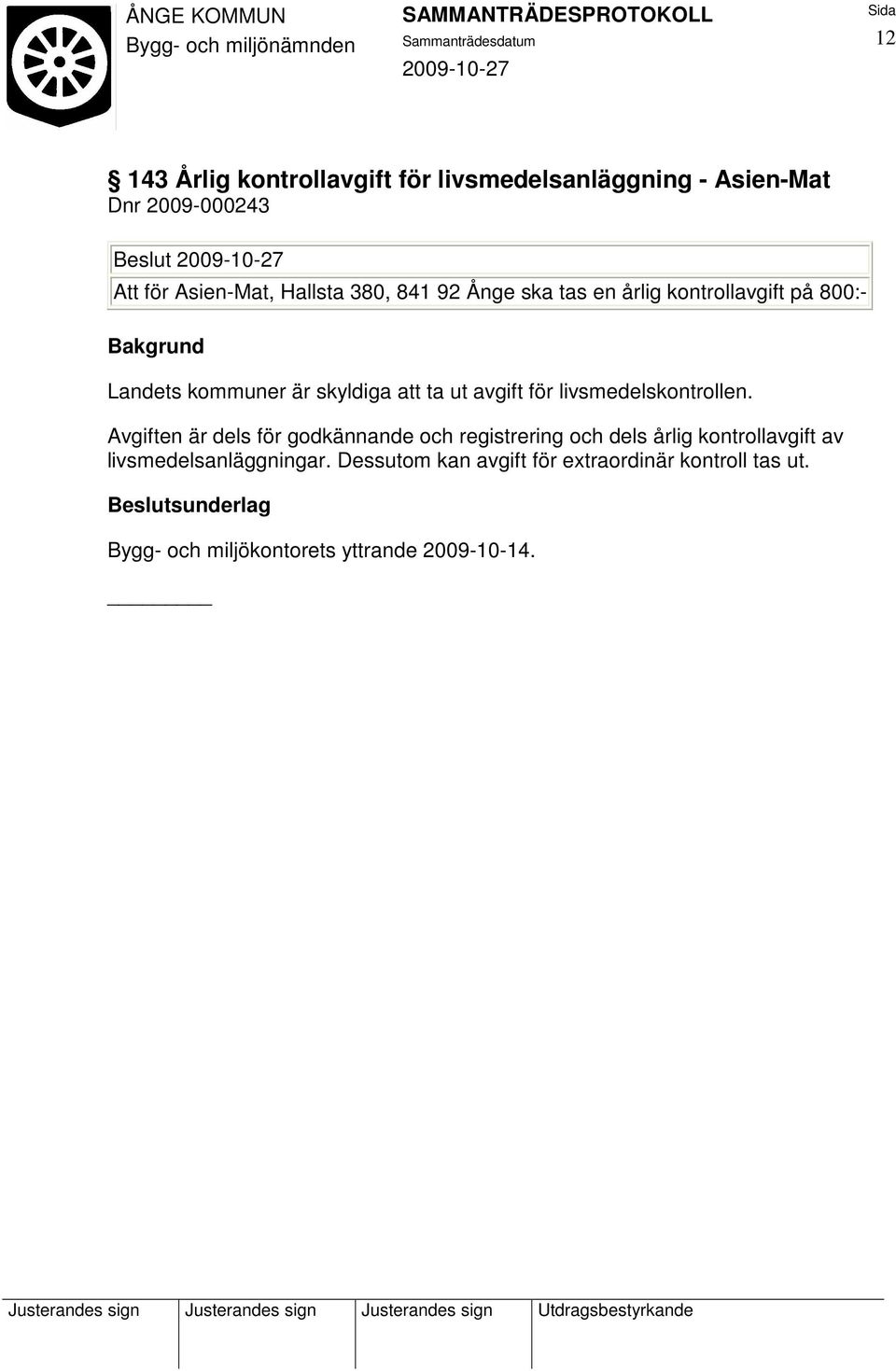 ÅNGE KOMMUN
Bygg- och miljönämnden

SAMMANTRÄDESPROTOKOLL
Sammanträdesdatum
2009-10-27

Sida
12

§ 143 Årlig kontrollavgift för livsmedelsanläggning - Asien-Mat
Dnr 2009-000243

Beslut 2009-10-27
Att för Asien-Mat, Hallsta 380, 841 92 Ånge ska tas en årlig kontrollavgift på 800:-

Bakgrund

Landets kommuner är skyldiga att ta ut avgift för livsmedelskontrollen.

Avgiften är dels för godkännande och registrering och dels årlig kontrollavgift av livsmedelsanläggningar. Dessutom kan avgift för extraordinär kontroll tas ut.

Beslutsunderlag

Bygg- och miljökontorets yttrande 2009-10-14.

| Justerandes sign | Justerandes sign | Justerandes sign | Utdragsbestyrkande |
|---|---|---|---|
| | | | |